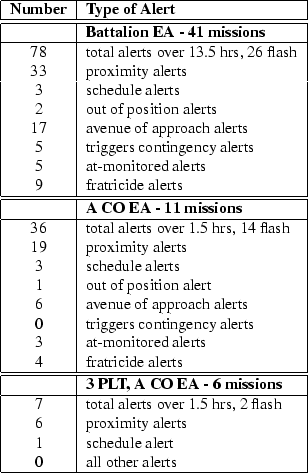 | Number | Type of Alert |
|---|---|
| | **Battalion EA - 41 missions** |
| 78 | total alerts over 13.5 hrs, 26 flash |
| 33 | proximity alerts |
| 3 | schedule alerts |
| 2 | out of position alerts |
| 17 | avenue of approach alerts |
| 5 | triggers contingency alerts |
| 5 | at-monitored alerts |
| 9 | fratricide alerts |
| | **A CO EA - 11 missions** |
| 36 | total alerts over 1.5 hrs, 14 flash |
| 19 | proximity alerts |
| 3 | schedule alerts |
| 1 | out of position alert |
| 6 | avenue of approach alerts |
| 0 | triggers contingency alerts |
| 3 | at-monitored alerts |
| 4 | fratricide alerts |
| | **3 PLT, A CO EA - 6 missions** |
| 7 | total alerts over 1.5 hrs, 2 flash |
| 6 | proximity alerts |
| 1 | schedule alert |
| 0 | all other alerts |